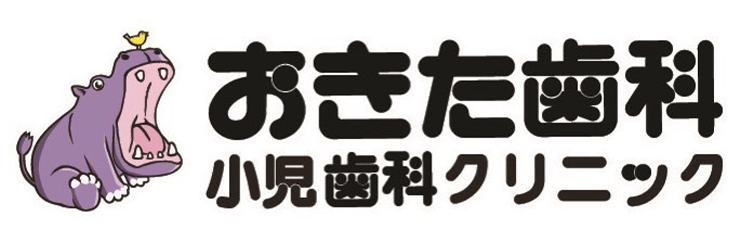 おきた歯科
小児歯科クリニック